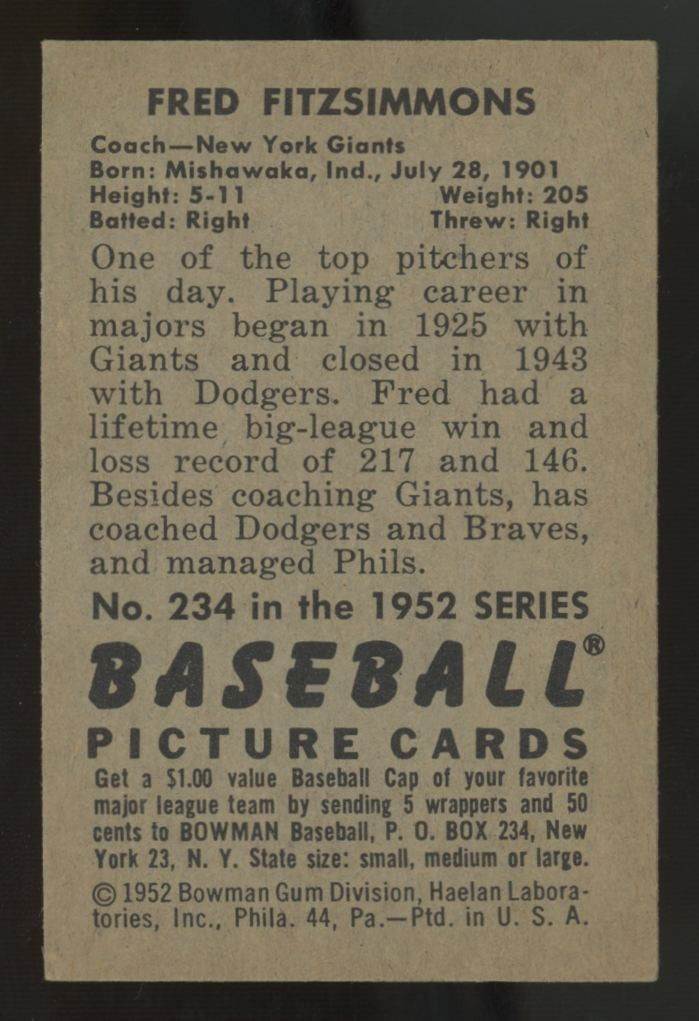 FRED FITZSIMMONS

Coach—New York Giants
Born: Mishawaka, Ind., July 28, 1901
Height: 5-11 Weight: 205
Batted: Right Threw: Right

One of the top pitchers of his day. Playing career in majors began in 1925 with Giants and closed in 1943 with Dodgers. Fred had a lifetime big-league win and loss record of 217 and 146. Besides coaching Giants, has coached Dodgers and Braves, and managed Phils.

No. 234 in the 1952 SERIES

BASEBALL®
PICTURE CARDS

Get a $1.00 value Baseball Cap of your favorite major league team by sending 5 wrappers and 50 cents to BOWMAN Baseball, P. O. BOX 234, New York 23, N. Y. State size: small, medium or large.

© 1952 Bowman Gum Division, Haelan Laboratories, Inc., Phila. 44, Pa.—Ptd. in U. S. A.